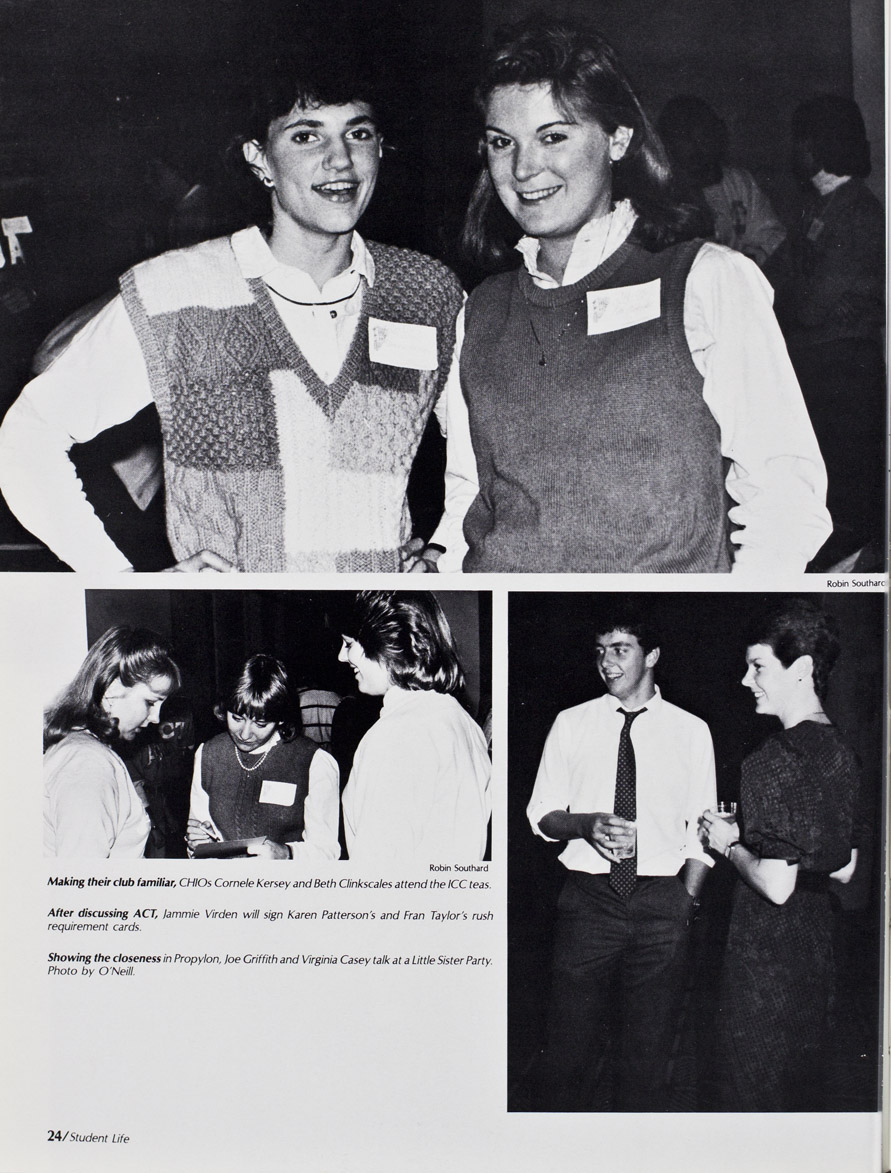 Robin Southard

Robin Southard

Making their club familiar, CHIOs Cornele Kersey and Beth Clinkscales attend the ICC teas.

After discussing ACT, Jammie Virden will sign Karen Patterson's and Fran Taylor's rush requirement cards.

Showing the closeness in Propylon, Joe Griffith and Virginia Casey talk at a Little Sister Party. Photo by O'Neill.

24/Student Life